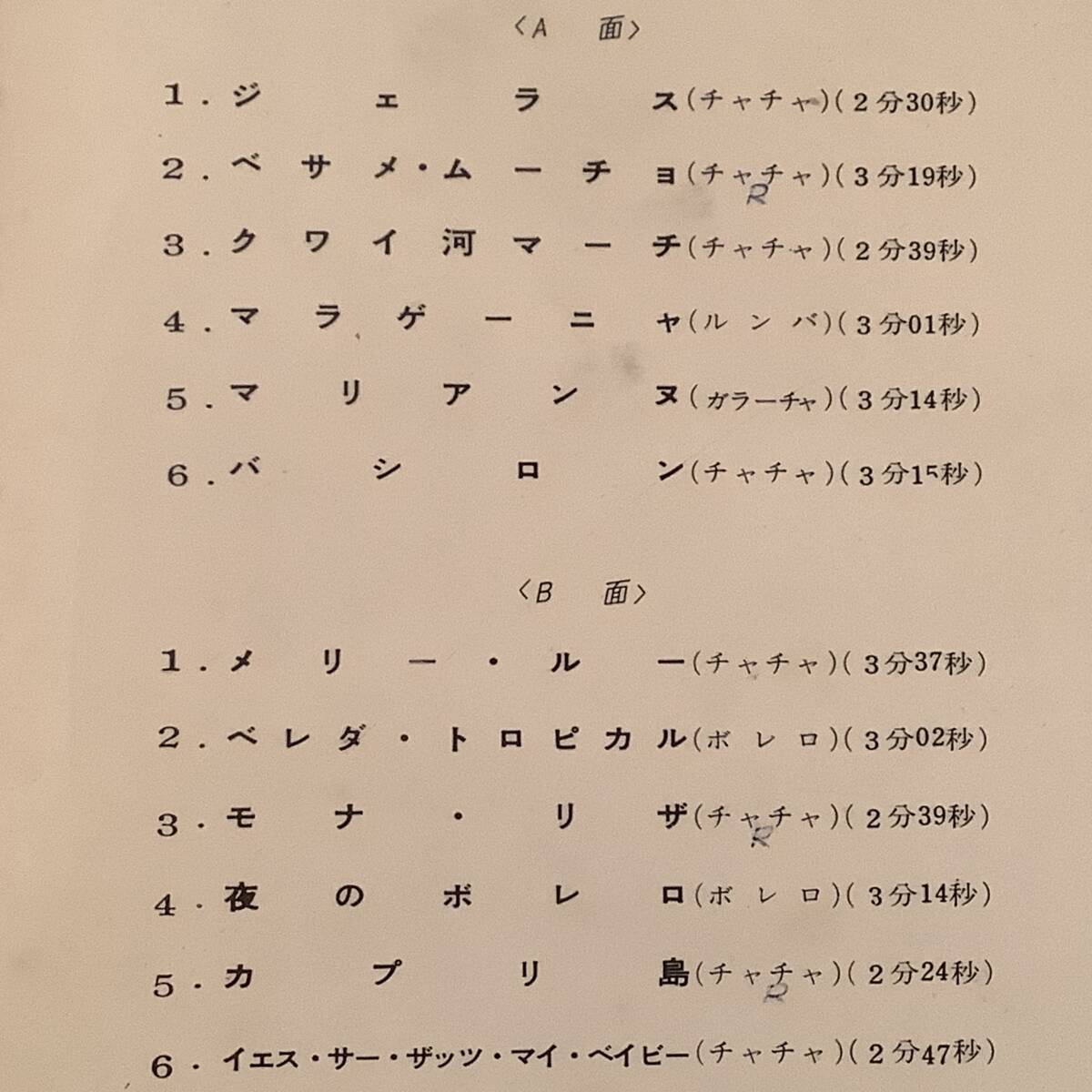 〈A 面〉

1. ジェラス(チャチャ)(2分30秒)

2. ベサメ・ムーチョ(チャチャ)(3分19秒)

R

3. クワイ河マーチ(チャチャ)(2分39秒)

4. マラゲーニャ(ルンバ)(3分01秒)

5. マリアンヌ(ガラーチャ)(3分14秒)

6. バシロン(チャチャ)(3分15秒)

〈B 面〉

1. メリー・ルー(チャチャ)(3分37秒)

2. ベレダ・トロピカル(ボレロ)(3分02秒)

3. モナ・リザ(チャチャ)(2分39秒)

R

4. 夜のボレロ(ボレロ)(3分14秒)

5. カプリ島(チャチャ)(2分24秒)

R

6. イエス・サー・ザッツ・マイ・ベイビー(チャチャ)(2分47秒)